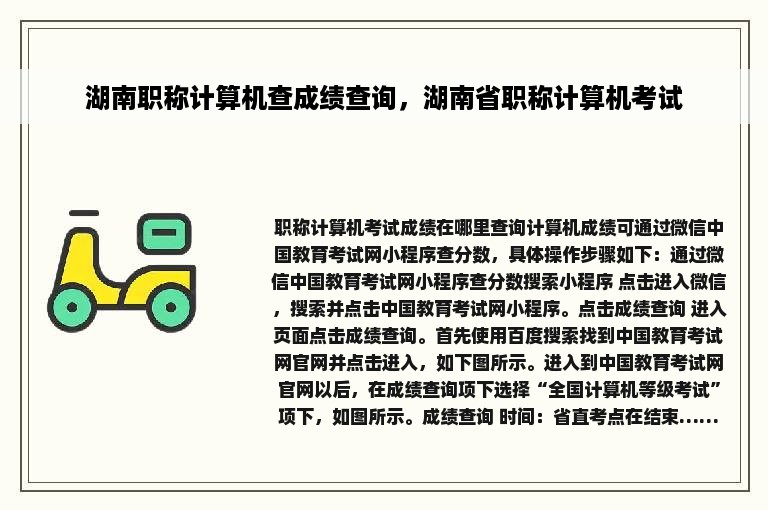 湖南职称计算机查成绩查询，湖南省职称计算机考试

职称计算机考试成绩在哪里查询计算机成绩可通过微信中国教育考试网小程序查分数，具体操作步骤如下：通过微信中国教育考试网小程序查分数搜索小程序 点击进入微信，搜索并点击中国教育考试网小程序。点击成绩查询 进入页面点击成绩查询。首先使用百度搜索找到中国教育考试网官网并点击进入，如下图所示。进入到中国教育考试网官网以后，在成绩查询项下选择“全国计算机等级考试”项下，如图所示。成绩查询 时间：省直考点在结束......